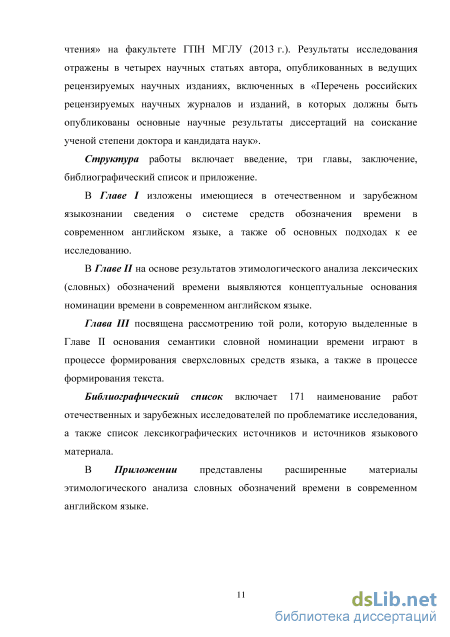 чтения» на факультете ГПН МГЛУ (2013 г.). Результаты исследования отражены в четырех научных статьях автора, опубликованных в ведущих рецензируемых научных изданиях, включенных в «Перечень российских рецензируемых научных журналов и изданий, в которых должны быть опубликованы основные научные результаты диссертаций на соискание ученой степени доктора и кандидата наук».

Структура работы включает введение, три главы, заключение, библиографический список и приложение.

В Главе I изложены имеющиеся в отечественном и зарубежном языкознании сведения о системе средств обозначения времени в современном английском языке, а также об основных подходах к ее исследованию.

В Главе II на основе результатов этимологического анализа лексических (словных) обозначений времени выявляются концептуальные основания номинации времени в современном английском языке.

Глава III посвящена рассмотрению той роли, которую выделенные в Главе II основания семантики словной номинации времени играют в процессе формирования сверхсловных средств языка, а также в процессе формирования текста.

Библиографический список включает 171 наименование работ отечественных и зарубежных исследователей по проблематике исследования, а также список лексикографических источников и источников языкового материала.

В Приложении представлены расширенные материалы этимологического анализа словных обозначений времени в современном английском языке.

11

dsLib.net
библиотека диссертаций